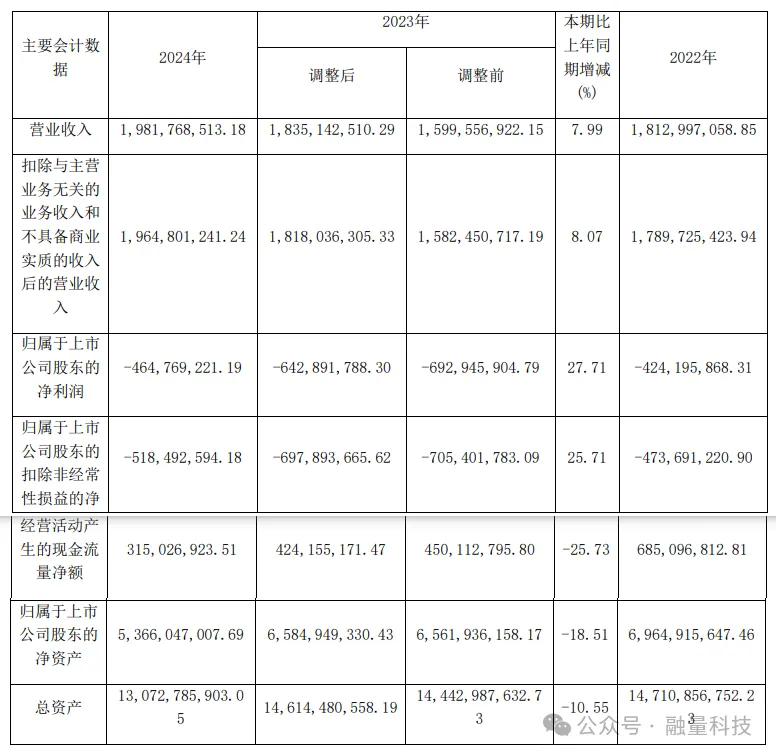 | 主要会计数据 | 2024年 | 2023年 调整后 | 2023年 调整前 | 本期比上年同期增减(%) | 2022年 |
|---|---|---|---|---|---|
| 营业收入 | 1,981,768,513.18 | 1,835,142,510.29 | 1,599,556,922.15 | 7.99 | 1,812,997,058.85 |
| 扣除与主营业务无关的业务收入和不具备商业实质的收入后的营业收入 | 1,964,801,241.24 | 1,818,036,305.33 | 1,582,450,717.19 | 8.07 | 1,789,725,423.94 |
| 归属于上市公司股东的净利润 | -464,769,221.19 | -642,891,788.30 | -692,945,904.79 | 27.71 | -424,195,868.31 |
| 归属于上市公司股东的扣除非经常性损益的净 | -518,492,594.18 | -697,893,665.62 | -705,401,783.09 | 25.71 | -473,691,220.90 |
| 经营活动产生的现金流量净额 | 315,026,923.51 | 424,155,171.47 | 450,112,795.80 | -25.73 | 685,096,812.81 |
| 归属于上市公司股东的净资产 | 5,366,047,007.69 | 6,584,949,330.43 | 6,561,936,158.17 | -18.51 | 6,964,915,647.46 |
| 总资产 | 13,072,785,903.05 | 14,614,480,558.19 | 14,442,987,632.73 | -10.55 | 14,710,856,752.23 |

公众号 · 融量科技